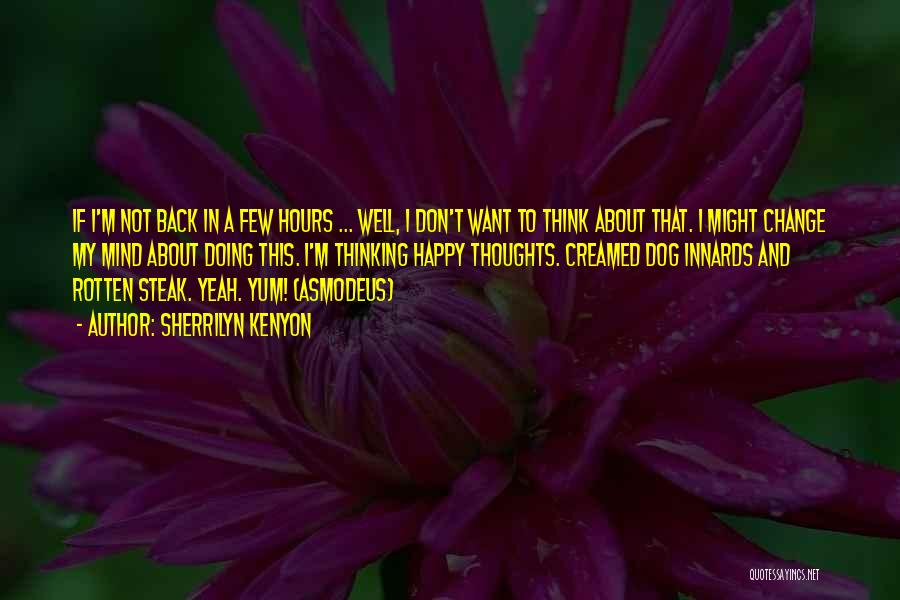 IF I'M NOT BACK IN A FEW HOURS ... WELL, I DON'T WANT TO THINK ABOUT THAT. I MIGHT CHANGE MY MIND ABOUT DOING THIS. I'M THINKING HAPPY THOUGHTS. CREAMED DOG INNARDS AND ROTTEN STEAK. YEAH. YUM! (ASMODEUS)

- AUTHOR: SHERRILYN KENYON

QUOTESSAYINGS.NET